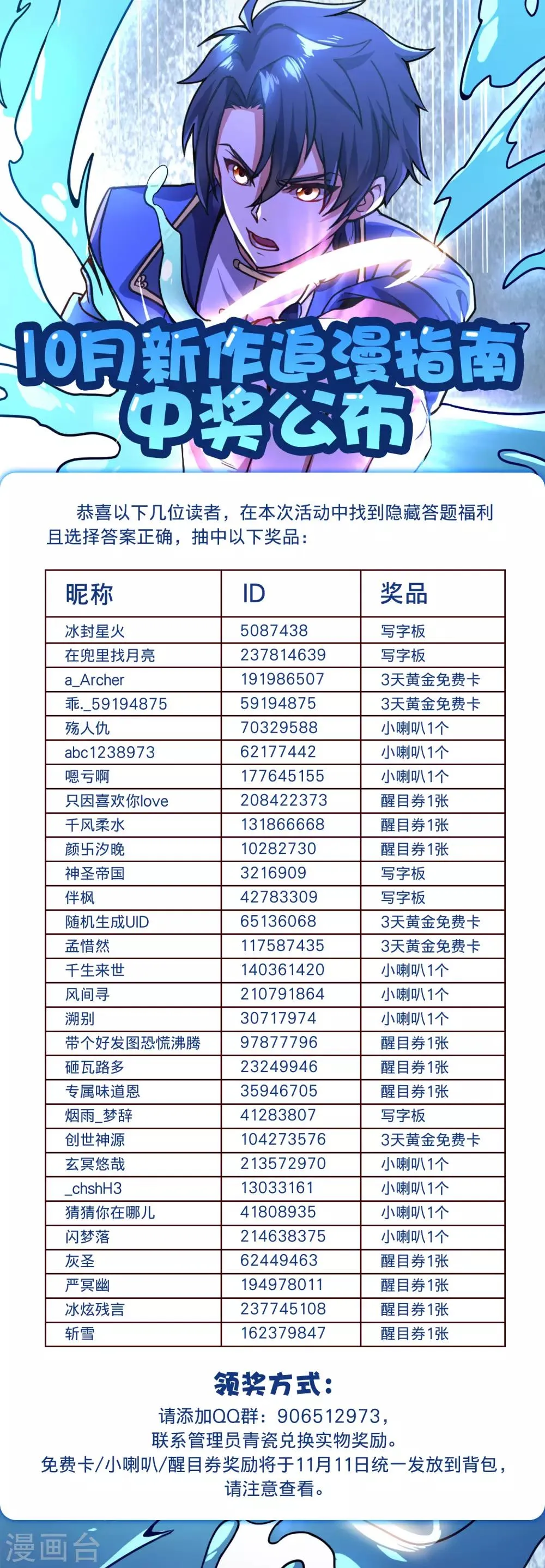 10月新作追漫指南
中奖公布

恭喜以下几位读者，在本次活动中找到隐藏答题福利且选择答案正确，抽中以下奖品：

| 昵称 | ID | 奖品 |
|---|---|---|
| 冰封星火 | 5087438 | 写字板 |
| 在兜里找月亮 | 237814639 | 写字板 |
| a_Archer | 191986507 | 3天黄金免费卡 |
| 乖._59194875 | 59194875 | 3天黄金免费卡 |
| 殇人仇 | 70329588 | 小喇叭1个 |
| abc1238973 | 62177442 | 小喇叭1个 |
| 嗯亏啊 | 177645155 | 小喇叭1个 |
| 只因喜欢你love | 208422373 | 醒目券1张 |
| 千风柔水 | 131866668 | 醒目券1张 |
| 颜卐汐晚 | 10282730 | 醒目券1张 |
| 神圣帝国 | 3216909 | 写字板 |
| 伴枫 | 42783309 | 写字板 |
| 随机生成UID | 65136068 | 3天黄金免费卡 |
| 孟惜然 | 117587435 | 3天黄金免费卡 |
| 千生来世 | 140361420 | 小喇叭1个 |
| 风间寻 | 210791864 | 小喇叭1个 |
| 溯别 | 30717974 | 小喇叭1个 |
| 带个好发图恐慌沸腾 | 97877796 | 醒目券1张 |
| 砸瓦路多 | 23249946 | 醒目券1张 |
| 专属味道恩 | 35946705 | 醒目券1张 |
| 烟雨_梦辞 | 41283807 | 写字板 |
| 创世神源 | 104273576 | 3天黄金免费卡 |
| 玄冥悠哉 | 213572970 | 小喇叭1个 |
| _chshH3 | 13033161 | 小喇叭1个 |
| 猜猜你在哪儿 | 41808935 | 小喇叭1个 |
| 闪梦落 | 214638375 | 小喇叭1个 |
| 灰圣 | 62449463 | 醒目券1张 |
| 严冥幽 | 194978011 | 醒目券1张 |
| 冰炫残言 | 237745108 | 醒目券1张 |
| 斩雪 | 162379847 | 醒目券1张 |

领奖方式：
请添加QQ群：906512973，
联系管理员青瓷兑换实物奖励。
免费卡/小喇叭/醒目券奖励将于11月11日统一发放到背包，
请注意查看。

漫画台